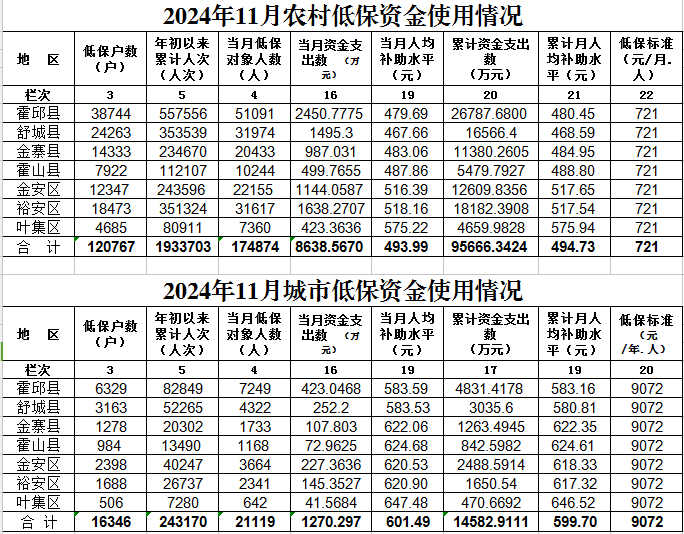 2024年11月农村低保资金使用情况

| 地　区 | 低保户数（户） | 年初以来累计人次（人次） | 当月低保对象人数（人） | 当月资金支出数（万元） | 当月人均补助水平（元） | 累计资金支出数（万元） | 累计月人均补助水平（元） | 低保标准（元/月.人） |
|---|---|---|---|---|---|---|---|---|
| 栏次 | 3 | 5 | 4 | 16 | 19 | 20 | 21 | 22 |
| 霍邱县 | 38744 | 557556 | 51091 | 2450.7775 | 479.69 | 26787.6800 | 480.45 | 721 |
| 舒城县 | 24263 | 353539 | 31974 | 1495.3 | 467.66 | 16566.4 | 468.59 | 721 |
| 金寨县 | 14333 | 234670 | 20433 | 987.031 | 483.06 | 11380.2605 | 484.95 | 721 |
| 霍山县 | 7922 | 112107 | 10244 | 499.7655 | 487.86 | 5479.7927 | 488.80 | 721 |
| 金安区 | 12347 | 243596 | 22155 | 1144.0587 | 516.39 | 12609.8356 | 517.65 | 721 |
| 裕安区 | 18473 | 351324 | 31617 | 1638.2707 | 518.16 | 18182.3908 | 517.54 | 721 |
| 叶集区 | 4685 | 80911 | 7360 | 423.3636 | 575.22 | 4659.9828 | 575.94 | 721 |
| 合　计 | 120767 | 1933703 | 174874 | 8638.5670 | 493.99 | 95666.3424 | 494.73 | 721 |

2024年11月城市低保资金使用情况

| 地　区 | 低保户数（户） | 年初以来累计人次（人次） | 当月低保对象人数（人） | 当月资金支出数（万元） | 当月人均补助水平（元） | 累计资金支出数（万元） | 累计月人均补助水平（元） | 低保标准（元/年.人） |
|---|---|---|---|---|---|---|---|---|
| 栏次 | 3 | 5 | 4 | 16 | 19 | 17 | 19 | 20 |
| 霍邱县 | 6329 | 82849 | 7249 | 423.0468 | 583.59 | 4831.4178 | 583.16 | 9072 |
| 舒城县 | 3163 | 52265 | 4322 | 252.2 | 583.53 | 3035.6 | 580.81 | 9072 |
| 金寨县 | 1278 | 20302 | 1733 | 107.803 | 622.06 | 1263.4945 | 622.35 | 9072 |
| 霍山县 | 984 | 13490 | 1168 | 72.9625 | 624.68 | 842.5982 | 624.61 | 9072 |
| 金安区 | 2398 | 40247 | 3664 | 227.3636 | 620.53 | 2488.5914 | 618.33 | 9072 |
| 裕安区 | 1688 | 26737 | 2341 | 145.3527 | 620.90 | 1650.54 | 617.32 | 9072 |
| 叶集区 | 506 | 7280 | 642 | 41.5684 | 647.48 | 470.6692 | 646.52 | 9072 |
| 合　计 | 16346 | 243170 | 21119 | 1270.297 | 601.49 | 14582.9111 | 599.70 | 9072 |